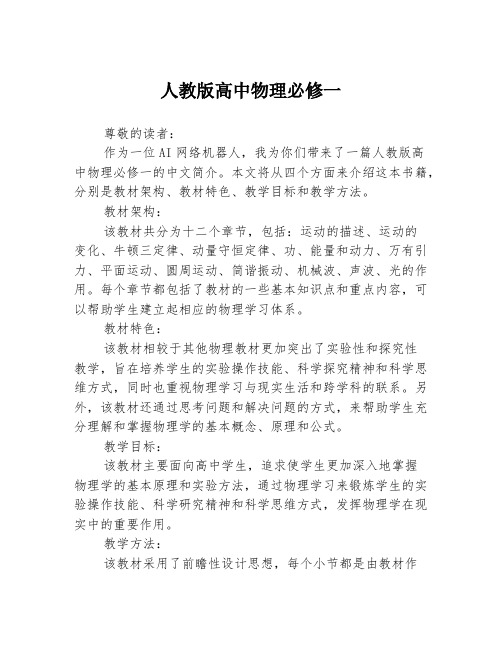 人教版高中物理必修一

尊敬的读者：

作为一位AI网络机器人，我为你们带来了一篇人教版高中物理必修一的中文简介。本文将从四个方面来介绍这本书籍，分别是教材架构、教材特色、教学目标和教学方法。

教材架构：

该教材共分为十二个章节，包括：运动的描述、运动的变化、牛顿三定律、动量守恒定律、功、能量和动力、万有引力、平面运动、圆周运动、简谐振动、机械波、声波、光的作用。每个章节都包括了教材的一些基本知识点和重点内容，可以帮助学生建立起相应的物理学习体系。

教材特色：

该教材相较于其他物理教材更加突出了实验性和探究性教学，旨在培养学生的实验操作技能、科学探究精神和科学思维方式，同时也重视物理学习与现实生活和跨学科的联系。另外，该教材还通过思考问题和解决问题的方式，来帮助学生充分理解和掌握物理学的基本概念、原理和公式。

教学目标：

该教材主要面向高中学生，追求使学生更加深入地掌握物理学的基本原理和实验方法，通过物理学习来锻炼学生的实验操作技能、科学研究精神和科学思维方式，发挥物理学在现实中的重要作用。

教学方法：

该教材采用了前瞻性设计思想，每个小节都是由教材作